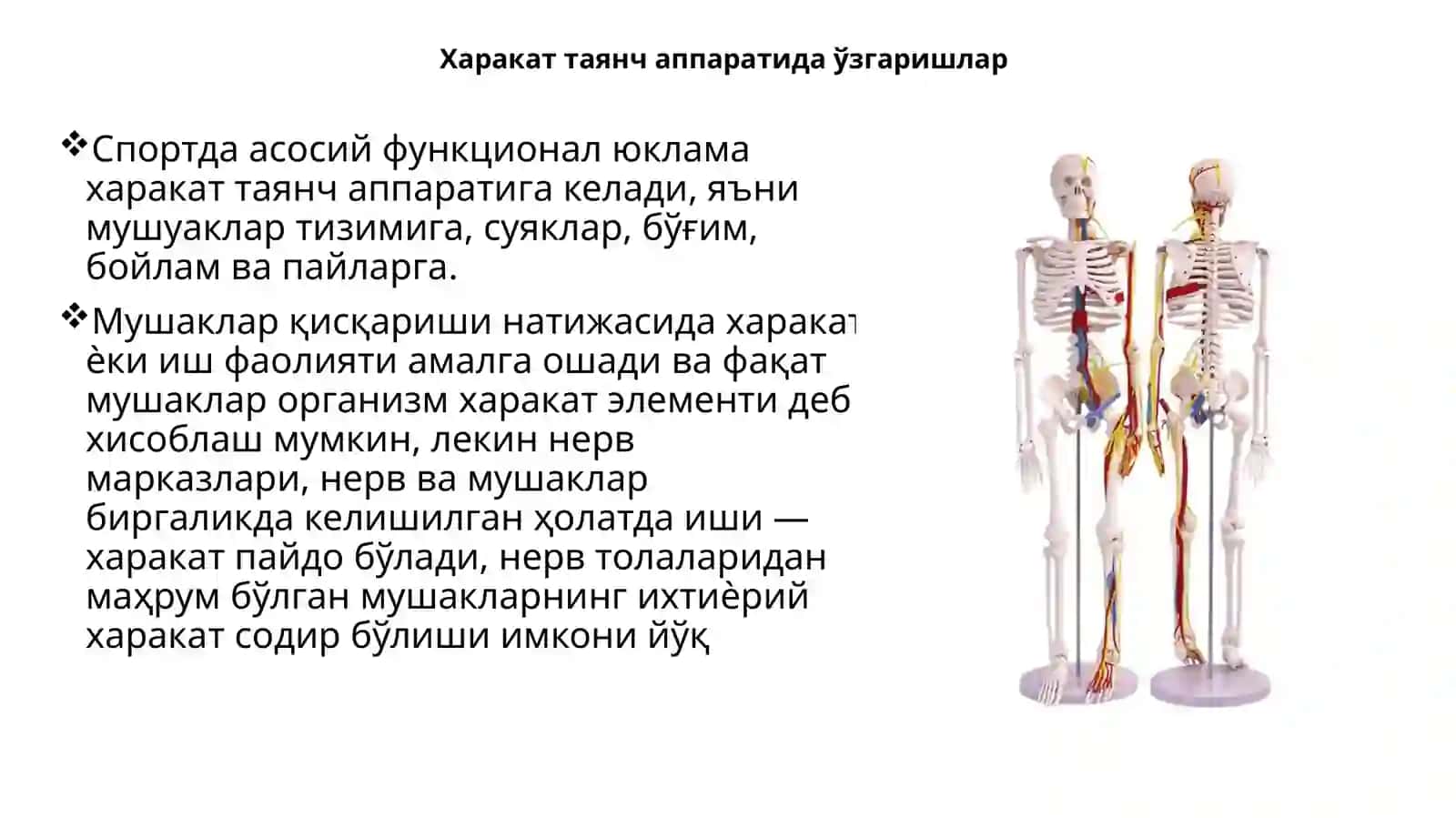 Харакат таянч аппаратида ўзгаришлар

❖Спортда асосий функционал юклама харакат таянч аппаратига келади, яъни мушуаклар тизимига, суяклар, бўғим, бойлам ва пайларга.

❖Мушаклар қисқариши натижасида харакат ѐки иш фаолияти амалга ошади ва фақат мушаклар организм харакат элементи деб хисоблаш мумкин, лекин нерв марказлари, нерв ва мушаклар биргаликда келишилган ҳолатда иши — харакат пайдо бўлади, нерв толаларидан маҳрум бўлган мушакларнинг ихтиѐрий харакат содир бўлиши имкони йўқ